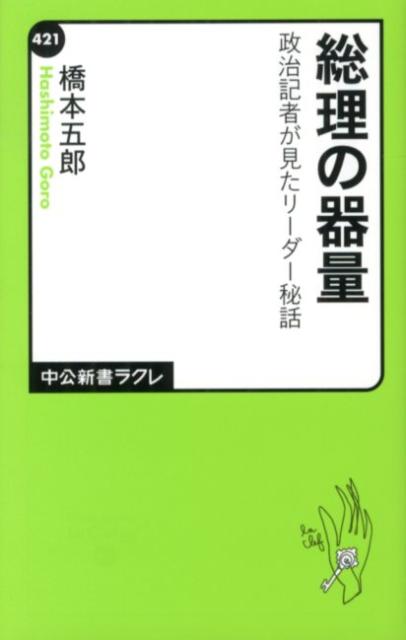 総理の器量
政治記者が見たリーダー秘話

421
橋本五郎
Hashimoto Goro

中公新書ラクレ

la clef